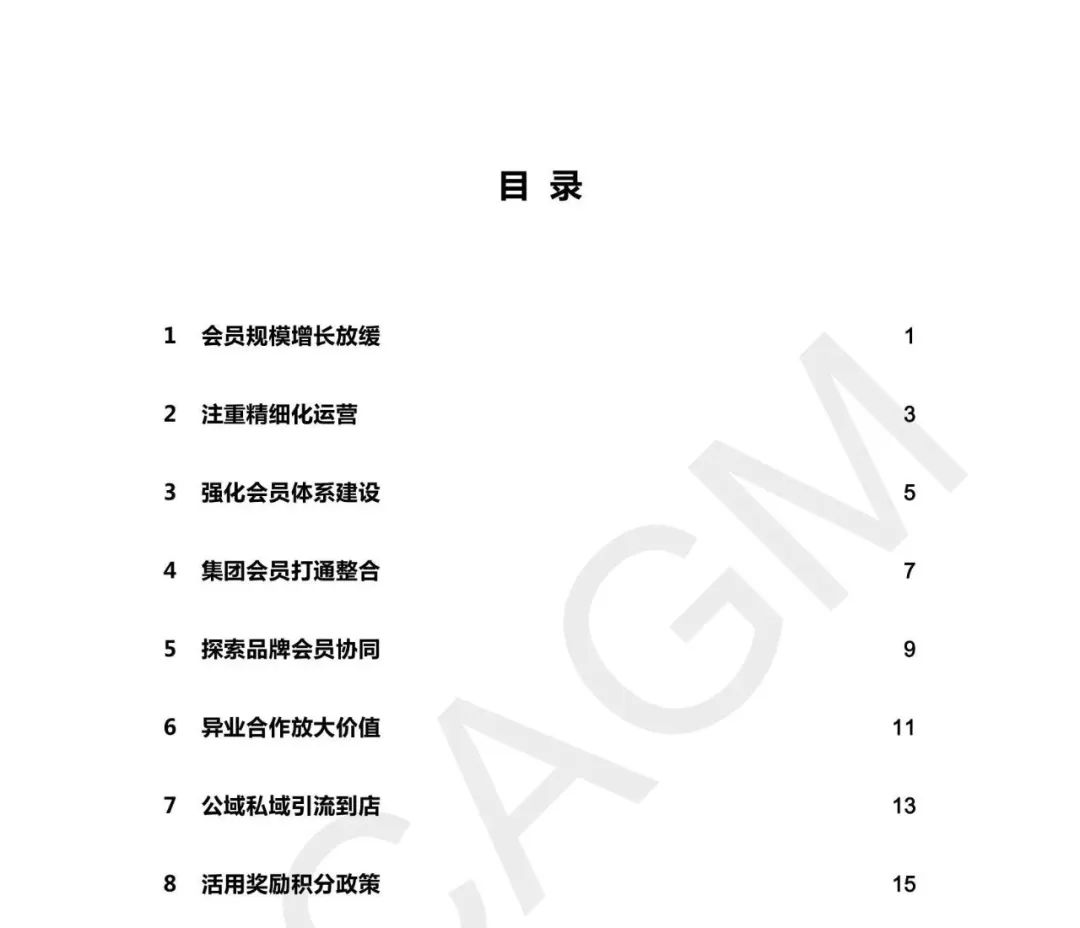 目 录

1 会员规模增长放缓 1

2 注重精细化运营 3

3 强化会员体系建设 5

4 集团会员打通整合 7

5 探索品牌会员协同 9

6 异业合作放大价值 11

7 公域私域引流到店 13

8 活用奖励积分政策 15

CAGM